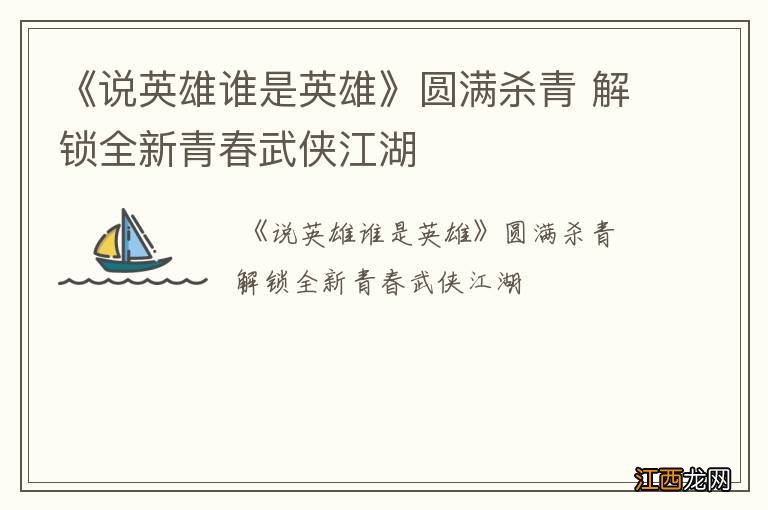 《说英雄谁是英雄》圆满杀青 解锁全新青春武侠江湖

《说英雄谁是英雄》圆满杀青 解锁全新青春武侠江湖

江西龙网